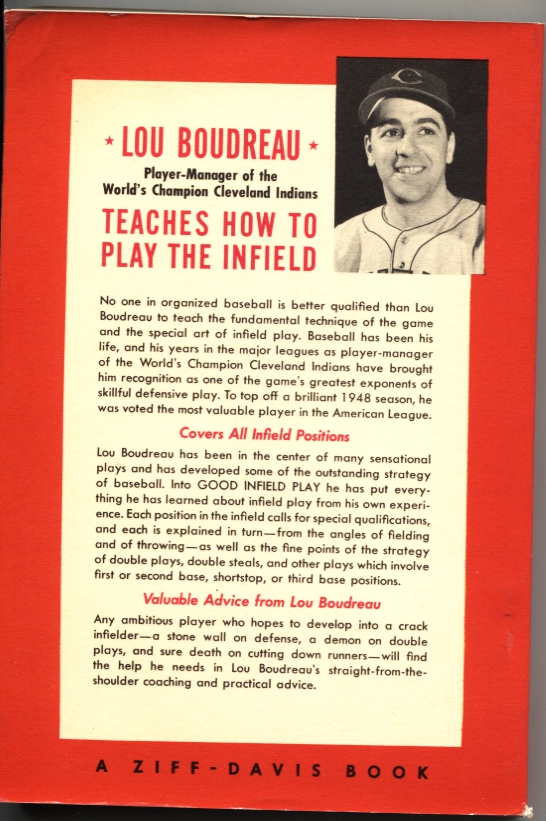 ★ LOU BOUDREAU ★

Player-Manager of the World's Champion Cleveland Indians

TEACHES HOW TO PLAY THE INFIELD

No one in organized baseball is better qualified than Lou Boudreau to teach the fundamental technique of the game and the special art of infield play. Baseball has been his life, and his years in the major leagues as player-manager of the World's Champion Cleveland Indians have brought him recognition as one of the game's greatest exponents of skillful defensive play. To top off a brilliant 1948 season, he was voted the most valuable player in the American League.

Covers All Infield Positions

Lou Boudreau has been in the center of many sensational plays and has developed some of the outstanding strategy of baseball. Into GOOD INFIELD PLAY he has put everything he has learned about infield play from his own experience. Each position in the infield calls for special qualifications, and each is explained in turn—from the angles of fielding and of throwing—as well as the fine points of the strategy of double plays, double steals, and other plays which involve first or second base, shortstop, or third base positions.

Valuable Advice from Lou Boudreau

Any ambitious player who hopes to develop into a crack infielder—a stone wall on defense, a demon on double plays, and sure death on cutting down runners—will find the help he needs in Lou Boudreau's straight-from-the-shoulder coaching and practical advice.

A ZIFF-DAVIS BOOK